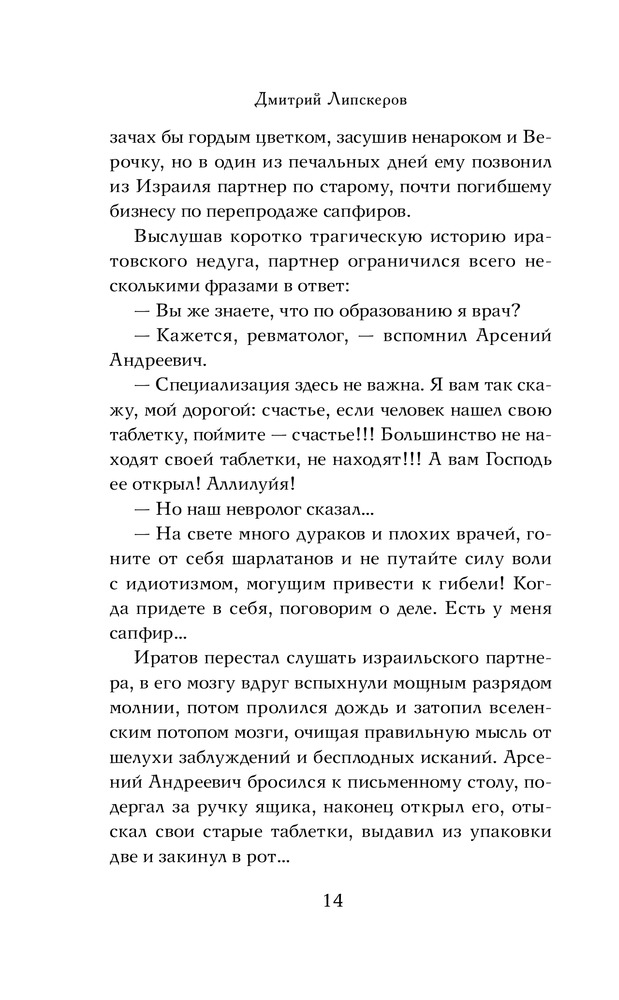 Дмитрий Липскеров

зачах бы гордым цветком, засушив ненароком и Верочку, но в один из печальных дней ему позвонил из Израиля партнер по старому, почти погибшему бизнесу по перепродаже сапфиров.

Выслушав коротко трагическую историю иратовского недуга, партнер ограничился всего несколькими фразами в ответ:

— Вы же знаете, что по образованию я врач?

— Кажется, ревматолог, — вспомнил Арсений Андреевич.

— Специализация здесь не важна. Я вам так скажу, мой дорогой: счастье, если человек нашел свою таблетку, поймите — счастье!!! Большинство не находят своей таблетки, не находят!!! А вам Господь ее открыл! Аллилуйя!

— Но наш невролог сказал...

— На свете много дураков и плохих врачей, гоните от себя шарлатанов и не путайте силу воли с идиотизмом, могущим привести к гибели! Когда придете в себя, поговорим о деле. Есть у меня сапфир...

Иратов перестал слушать израильского партнера, в его мозгу вдруг вспыхнули мощным разрядом молнии, потом пролился дождь и затопил вселенским потопом мозги, очищая правильную мысль от шелухи заблуждений и бесплодных исканий. Арсений Андреевич бросился к письменному столу, подергал за ручку ящика, наконец открыл его, отыскал свои старые таблетки, выдавил из упаковки две и закинул в рот...

14